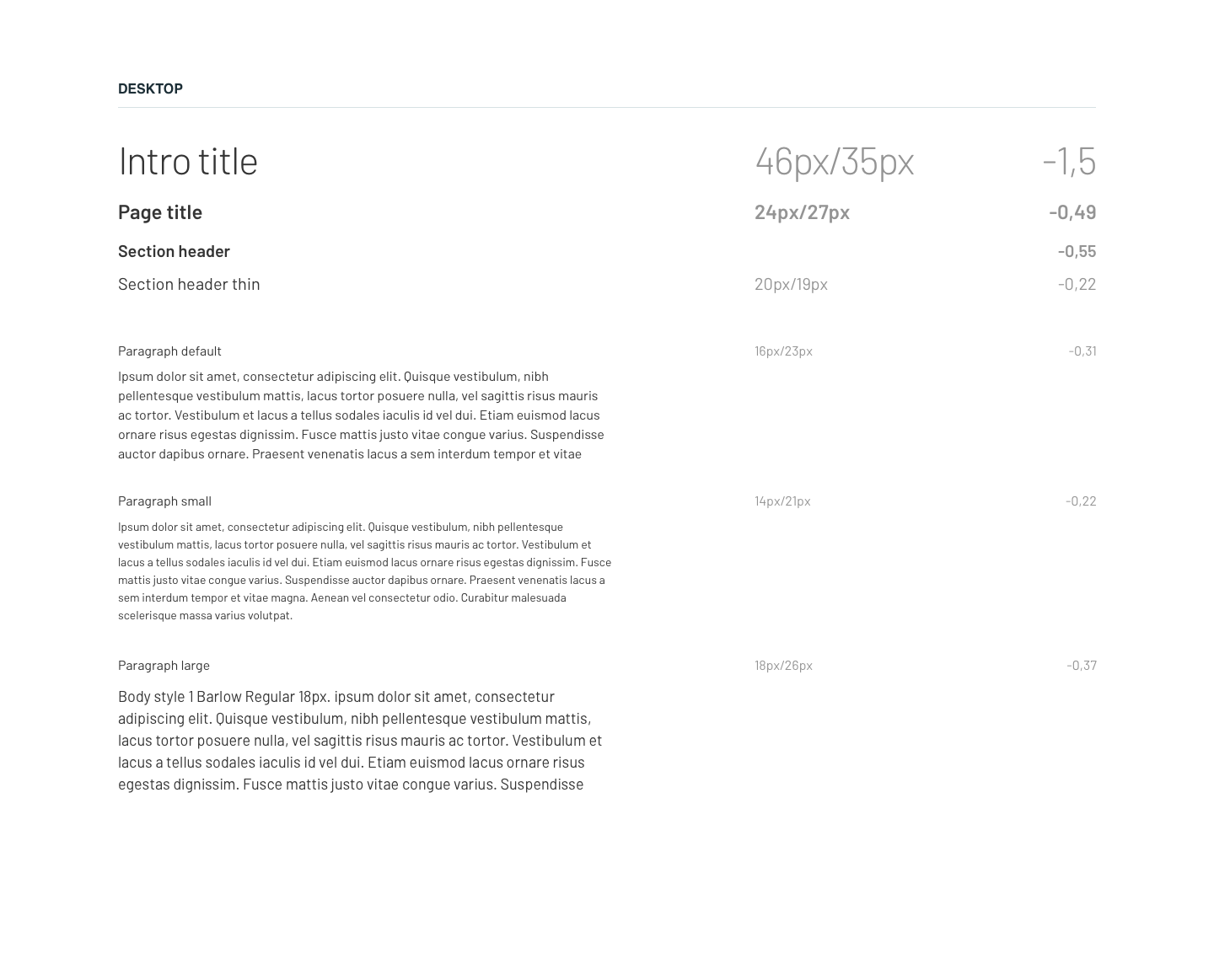 DESKTOP

Intro title 46px/35px -1,5

Page title 24px/27px -0,49

Section header -0,55

Section header thin 20px/19px -0,22

Paragraph default 16px/23px -0,31

Ipsum dolor sit amet, consectetur adipiscing elit. Quisque vestibulum, nibh pellentesque vestibulum mattis, lacus tortor posuere nulla, vel sagittis risus mauris ac tortor. Vestibulum et lacus a tellus sodales iaculis id vel dui. Etiam euismod lacus ornare risus egestas dignissim. Fusce mattis justo vitae congue varius. Suspendisse auctor dapibus ornare. Praesent venenatis lacus a sem interdum tempor et vitae

Paragraph small 14px/21px -0,22

Ipsum dolor sit amet, consectetur adipiscing elit. Quisque vestibulum, nibh pellentesque vestibulum mattis, lacus tortor posuere nulla, vel sagittis risus mauris ac tortor. Vestibulum et lacus a tellus sodales iaculis id vel dui. Etiam euismod lacus ornare risus egestas dignissim. Fusce mattis justo vitae congue varius. Suspendisse auctor dapibus ornare. Praesent venenatis lacus a sem interdum tempor et vitae magna. Aenean vel consectetur odio. Curabitur malesuada scelerisque massa varius volutpat.

Paragraph large 18px/26px -0,37

Body style 1 Barlow Regular 18px. ipsum dolor sit amet, consectetur adipiscing elit. Quisque vestibulum, nibh pellentesque vestibulum mattis, lacus tortor posuere nulla, vel sagittis risus mauris ac tortor. Vestibulum et lacus a tellus sodales iaculis id vel dui. Etiam euismod lacus ornare risus egestas dignissim. Fusce mattis justo vitae congue varius. Suspendisse